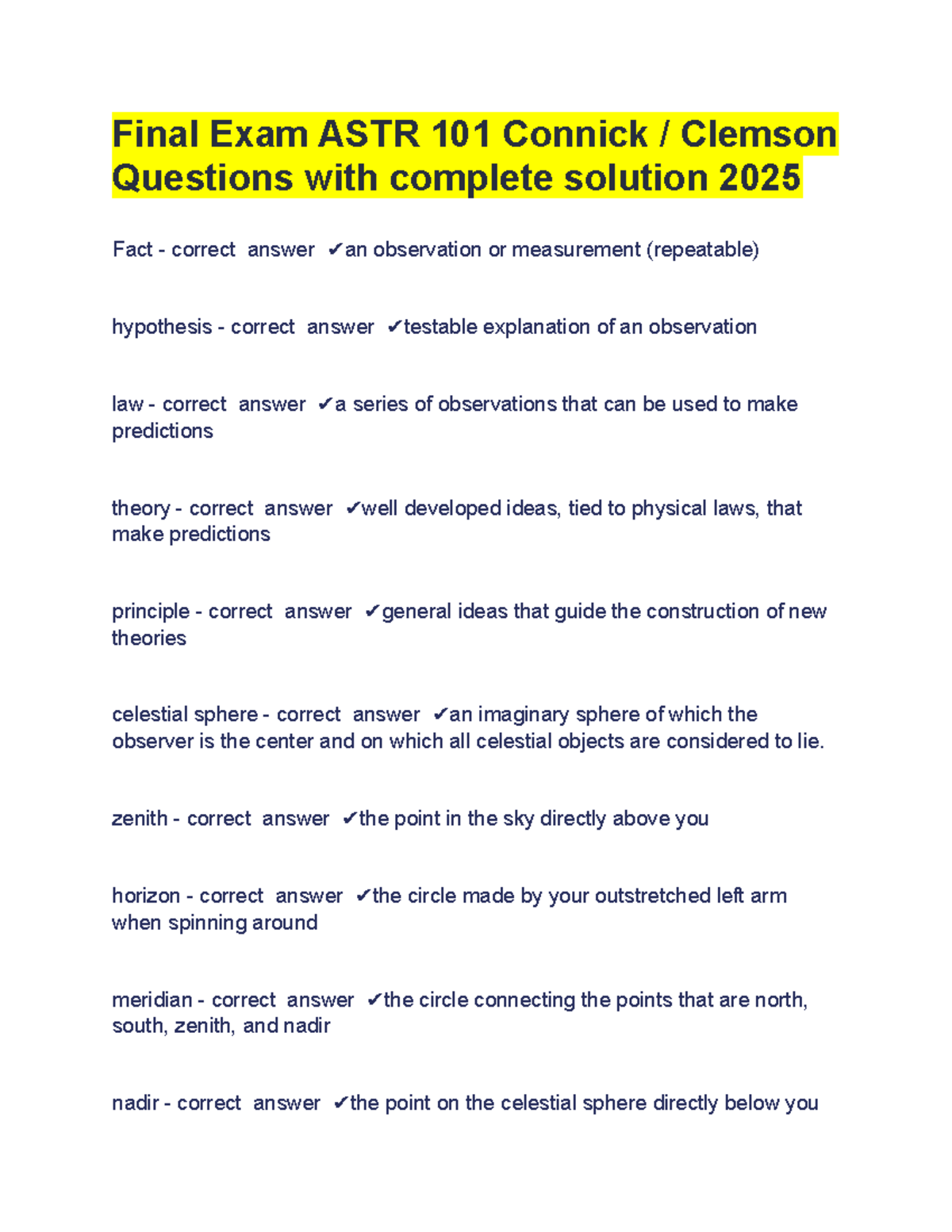 Final Exam ASTR 101 Connick / Clemson Questions with complete solution 2025

Fact - correct answer ✔an observation or measurement (repeatable)

hypothesis - correct answer ✔testable explanation of an observation

law - correct answer ✔a series of observations that can be used to make predictions

theory - correct answer ✔well developed ideas, tied to physical laws, that make predictions

principle - correct answer ✔general ideas that guide the construction of new theories

celestial sphere - correct answer ✔an imaginary sphere of which the observer is the center and on which all celestial objects are considered to lie.

zenith - correct answer ✔the point in the sky directly above you

horizon - correct answer ✔the circle made by your outstretched left arm when spinning around

meridian - correct answer ✔the circle connecting the points that are north, south, zenith, and nadir

nadir - correct answer ✔the point on the celestial sphere directly below you